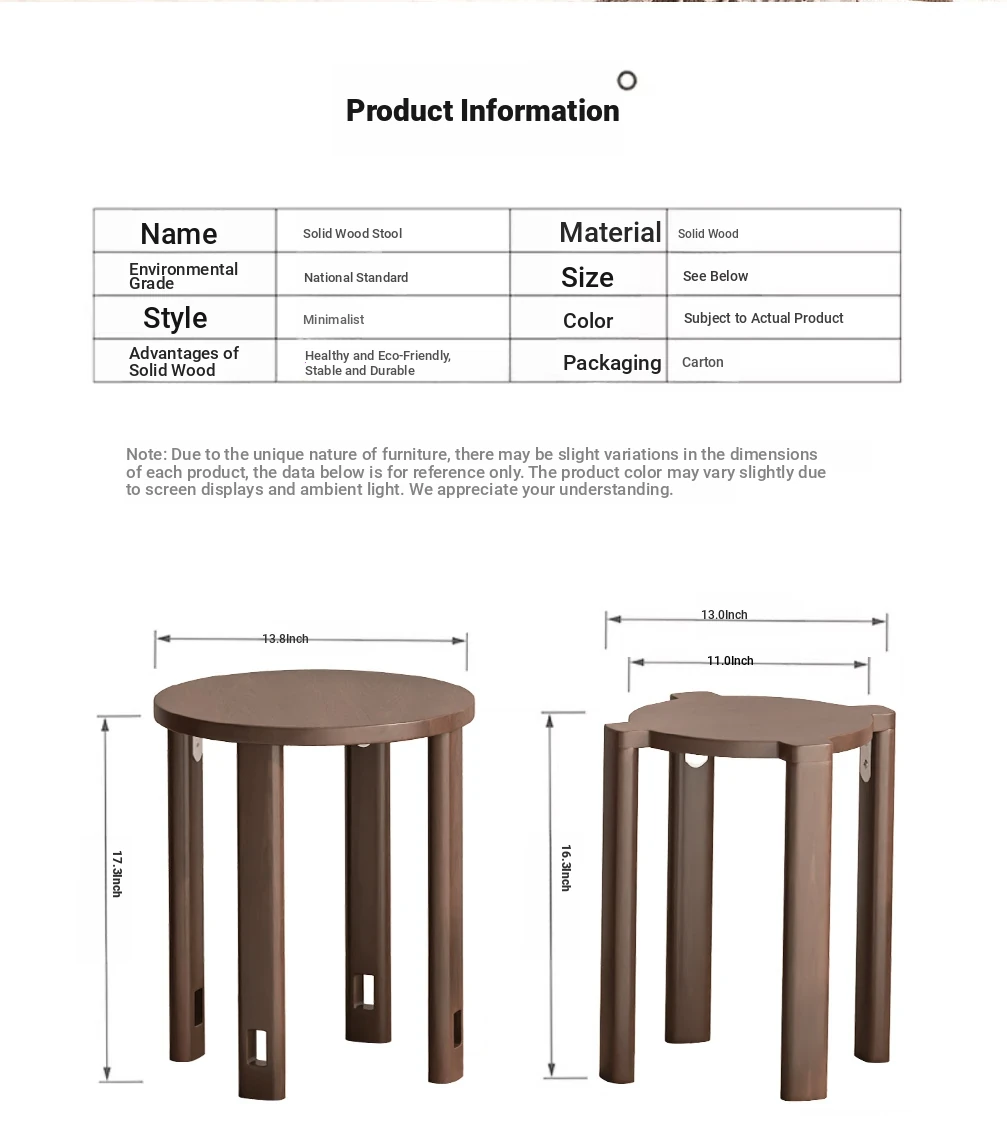 Product Information

| Name | Solid Wood Stool | Material | Solid Wood |
|---|---|---|---|
| Environmental Grade | National Standard | Size | See Below |
| Style | Minimalist | Color | Subject to Actual Product |
| Advantages of Solid Wood | Healthy and Eco-Friendly, Stable and Durable | Packaging | Carton |

Note: Due to the unique nature of furniture, there may be slight variations in the dimensions of each product, the data below is for reference only. The product color may vary slightly due to screen displays and ambient light. We appreciate your understanding.

13.8Inch

17.3Inch

13.0Inch

11.0Inch

16.3Inch